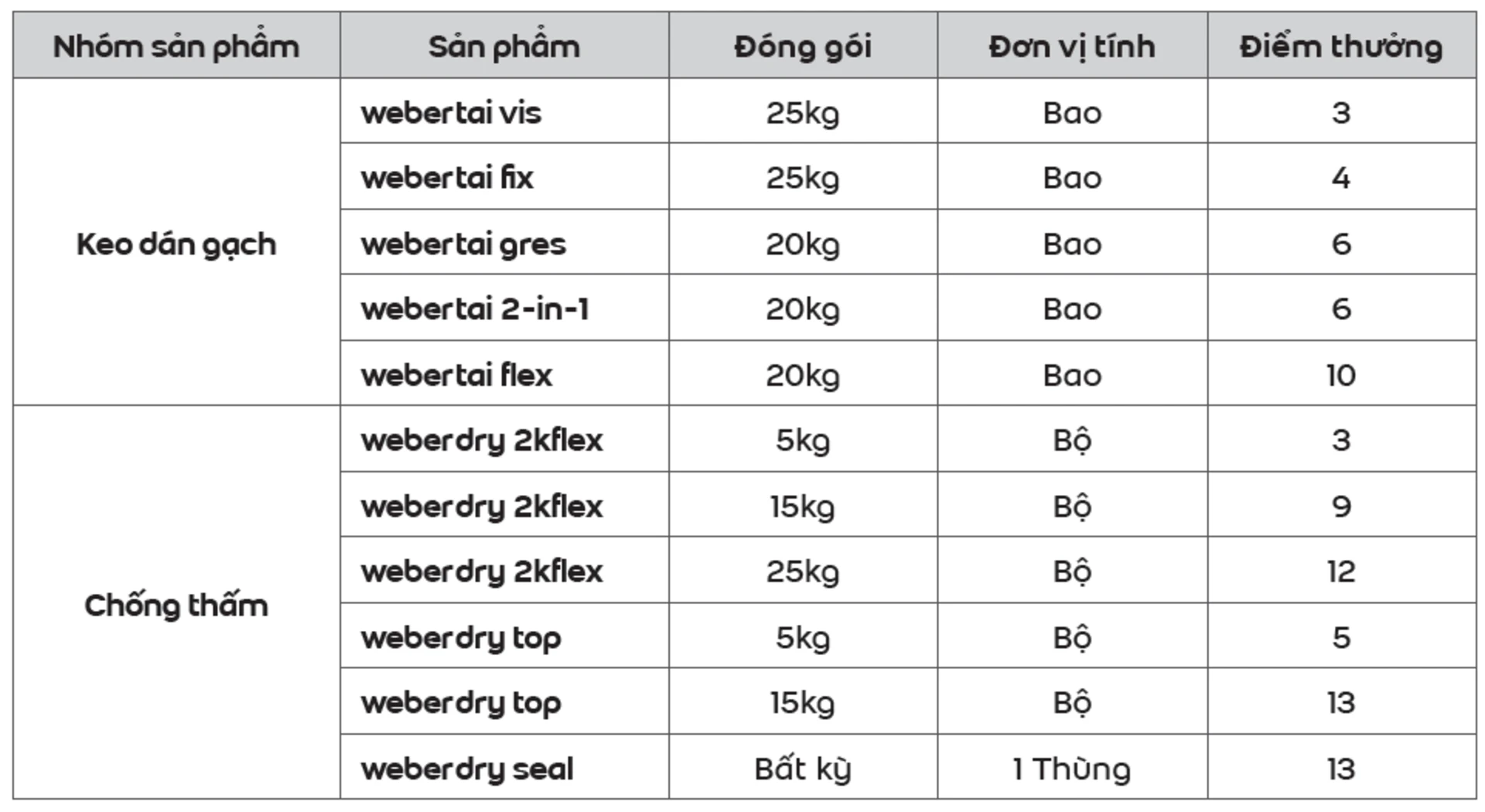 | Nhóm sản phẩm | Sản phẩm | Đóng gói | Đơn vị tính | Điểm thưởng |
|---|---|---|---|---|
| Keo dán gạch | webertai vis | 25kg | Bao | 3 |
| | webertai fix | 25kg | Bao | 4 |
| | webertai gres | 20kg | Bao | 6 |
| | webertai 2-in-1 | 20kg | Bao | 6 |
| | webertai flex | 20kg | Bao | 10 |
| Chống thấm | weberdry 2kflex | 5kg | Bộ | 3 |
| | weberdry 2kflex | 15kg | Bộ | 9 |
| | weberdry 2kflex | 25kg | Bộ | 12 |
| | weberdry top | 5kg | Bộ | 5 |
| | weberdry top | 15kg | Bộ | 13 |
| | weberdry seal | Bất kỳ | 1 Thùng | 13 |